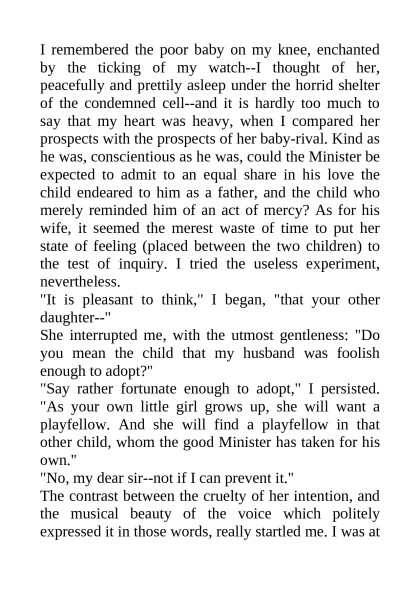 I remembered the poor baby on my knee, enchanted by the ticking of my watch--I thought of her, peacefully and prettily asleep under the horrid shelter of the condemned cell--and it is hardly too much to say that my heart was heavy, when I compared her prospects with the prospects of her baby-rival. Kind as he was, conscientious as he was, could the Minister be expected to admit to an equal share in his love the child endeared to him as a father, and the child who merely reminded him of an act of mercy? As for his wife, it seemed the merest waste of time to put her state of feeling (placed between the two children) to the test of inquiry. I tried the useless experiment, nevertheless.

"It is pleasant to think," I began, "that your other daughter--"

She interrupted me, with the utmost gentleness: "Do you mean the child that my husband was foolish enough to adopt?"

"Say rather fortunate enough to adopt," I persisted. "As your own little girl grows up, she will want a playfellow. And she will find a playfellow in that other child, whom the good Minister has taken for his own."

"No, my dear sir--not if I can prevent it."

The contrast between the cruelty of her intention, and the musical beauty of the voice which politely expressed it in those words, really startled me. I was at